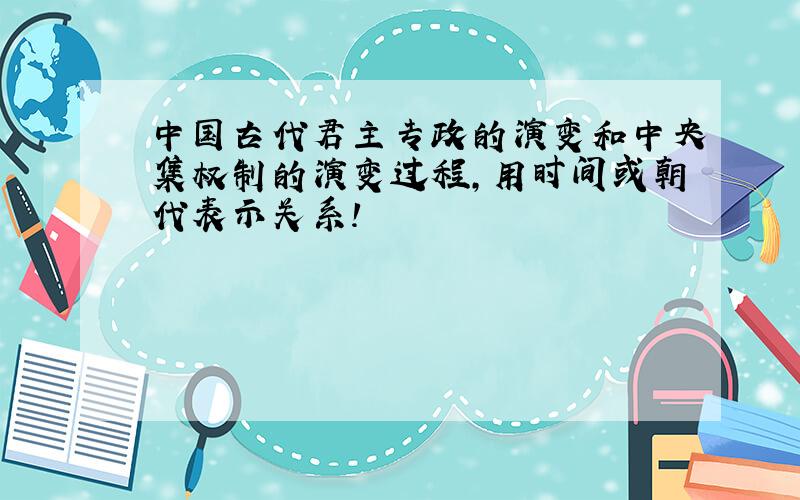 中国古代君主专政的演变和中央集权制的演变过程，用时间或朝代表示关系！